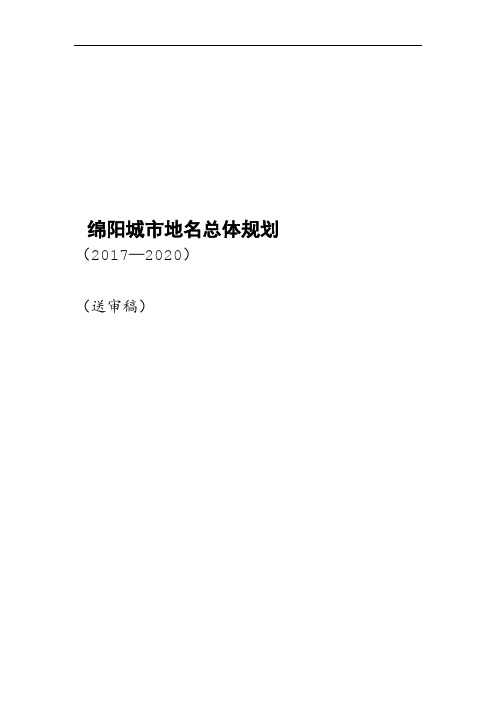 绵阳城市地名总体规划
（2017—2020）

（送审稿）